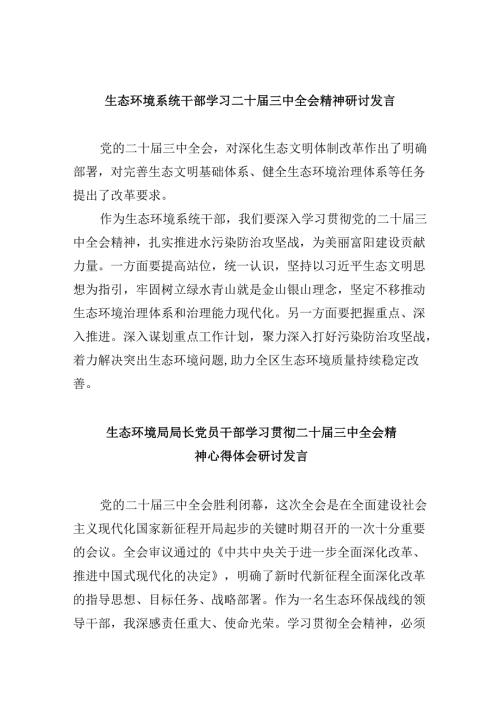 生态环境系统干部学习二十届三中全会精神研讨发言

党的二十届三中全会，对深化生态文明体制改革作出了明确部署，对完善生态文明基础体系、健全生态环境治理体系等任务提出了改革要求。

作为生态环境系统干部，我们要深入学习贯彻党的二十届三中全会精神，扎实推进水污染防治攻坚战，为美丽富阳建设贡献力量。一方面要提高站位，统一认识，坚持以习近平生态文明思想为指引，牢固树立绿水青山就是金山银山理念，坚定不移推动生态环境治理体系和治理能力现代化。另一方面要把握重点、深入推进。深入谋划重点工作计划，聚力深入打好污染防治攻坚战，着力解决突出生态环境问题，助力全区生态环境质量持续稳定改善。

生态环境局局长党员干部学习贯彻二十届三中全会精神心得体会研讨发言

党的二十届三中全会胜利闭幕，这次全会是在全面建设社会主义现代化国家新征程开局起步的关键时期召开的一次十分重要的会议。全会审议通过的《中共中央关于进一步全面深化改革、推进中国式现代化的决定》，明确了新时代新征程全面深化改革的指导思想、目标任务、战略部署。作为一名生态环保战线的领导干部，我深感责任重大、使命光荣。学习贯彻全会精神，必须